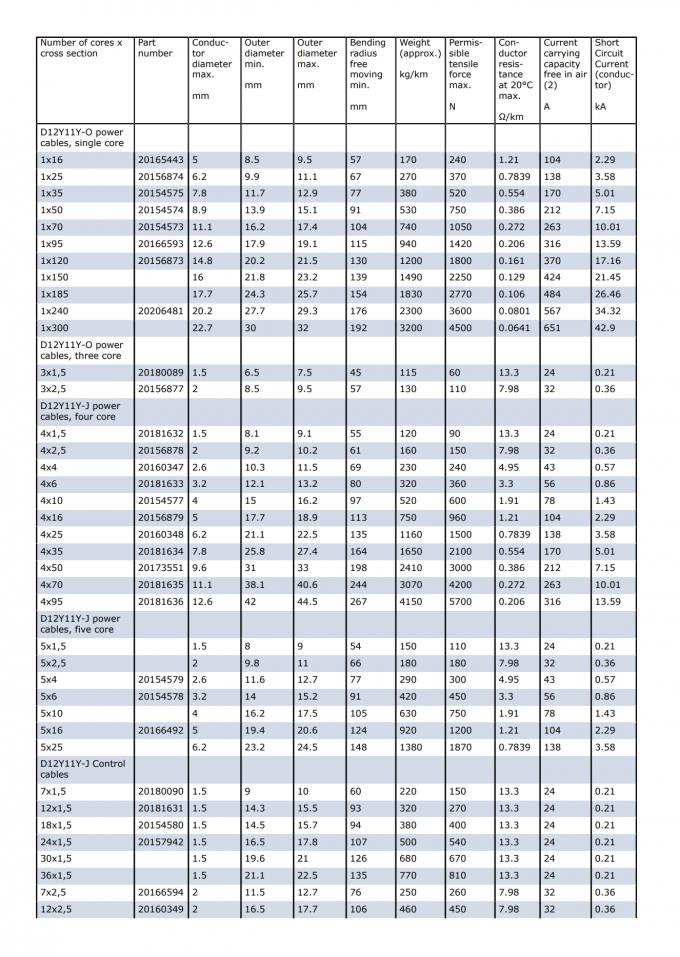 | Number of cores x cross section | Part number | Conductor diameter max. mm | Outer diameter min. mm | Outer diameter max. mm | Bending radius free moving min. mm | Weight (approx.) kg/km | Permissible tensile force max. N | Conductor resistance at 20°C max. Ω/km | Current carrying capacity free in air (2) A | Short Circuit Current (conductor) kA |
|---|---|---|---|---|---|---|---|---|---|---|
| D12Y11Y-O power cables, single core | | | | | | | | | | |
| 1x16 | 20165443 | 5 | 8.5 | 9.5 | 57 | 170 | 240 | 1.21 | 104 | 2.29 |
| 1x25 | 20156874 | 6.2 | 9.9 | 11.1 | 67 | 270 | 370 | 0.7839 | 138 | 3.58 |
| 1x35 | 20154575 | 7.8 | 11.7 | 12.9 | 77 | 380 | 520 | 0.554 | 170 | 5.01 |
| 1x50 | 20154574 | 8.9 | 13.9 | 15.1 | 91 | 530 | 750 | 0.386 | 212 | 7.15 |
| 1x70 | 20154573 | 11.1 | 16.2 | 17.4 | 104 | 740 | 1050 | 0.272 | 263 | 10.01 |
| 1x95 | 20166593 | 12.6 | 17.9 | 19.1 | 115 | 940 | 1420 | 0.206 | 316 | 13.59 |
| 1x120 | 20156873 | 14.8 | 20.2 | 21.5 | 130 | 1200 | 1800 | 0.161 | 370 | 17.16 |
| 1x150 | | 16 | 21.8 | 23.2 | 139 | 1490 | 2250 | 0.129 | 424 | 21.45 |
| 1x185 | | 17.7 | 24.3 | 25.7 | 154 | 1830 | 2770 | 0.106 | 484 | 26.46 |
| 1x240 | 20206481 | 20.2 | 27.7 | 29.3 | 176 | 2300 | 3600 | 0.0801 | 567 | 34.32 |
| 1x300 | | 22.7 | 30 | 32 | 192 | 3200 | 4500 | 0.0641 | 651 | 42.9 |
| D12Y11Y-O power cables, three core | | | | | | | | | | |
| 3x1,5 | 20180089 | 1.5 | 6.5 | 7.5 | 45 | 115 | 60 | 13.3 | 24 | 0.21 |
| 3x2,5 | 20156877 | 2 | 8.5 | 9.5 | 57 | 130 | 110 | 7.98 | 32 | 0.36 |
| D12Y11Y-J power cables, four core | | | | | | | | | | |
| 4x1,5 | 20181632 | 1.5 | 8.1 | 9.1 | 55 | 120 | 90 | 13.3 | 24 | 0.21 |
| 4x2,5 | 20156878 | 2 | 9.2 | 10.2 | 61 | 160 | 150 | 7.98 | 32 | 0.36 |
| 4x4 | 20160347 | 2.6 | 10.3 | 11.5 | 69 | 230 | 240 | 4.95 | 43 | 0.57 |
| 4x6 | 20181633 | 3.2 | 12.1 | 13.2 | 80 | 320 | 360 | 3.3 | 56 | 0.86 |
| 4x10 | 20154577 | 4 | 15 | 16.2 | 97 | 520 | 600 | 1.91 | 78 | 1.43 |
| 4x16 | 20156879 | 5 | 17.7 | 18.9 | 113 | 750 | 960 | 1.21 | 104 | 2.29 |
| 4x25 | 20160348 | 6.2 | 21.1 | 22.5 | 135 | 1160 | 1500 | 0.7839 | 138 | 3.58 |
| 4x35 | 20181634 | 7.8 | 25.8 | 27.4 | 164 | 1650 | 2100 | 0.554 | 170 | 5.01 |
| 4x50 | 20173551 | 9.6 | 31 | 33 | 198 | 2410 | 3000 | 0.386 | 212 | 7.15 |
| 4x70 | 20181635 | 11.1 | 38.1 | 40.6 | 244 | 3070 | 4200 | 0.272 | 263 | 10.01 |
| 4x95 | 20181636 | 12.6 | 42 | 44.5 | 267 | 4150 | 5700 | 0.206 | 316 | 13.59 |
| D12Y11Y-J power cables, five core | | | | | | | | | | |
| 5x1,5 | | 1.5 | 8 | 9 | 54 | 150 | 110 | 13.3 | 24 | 0.21 |
| 5x2,5 | | 2 | 9.8 | 11 | 66 | 180 | 180 | 7.98 | 32 | 0.36 |
| 5x4 | 20154579 | 2.6 | 11.6 | 12.7 | 77 | 290 | 300 | 4.95 | 43 | 0.57 |
| 5x6 | 20154578 | 3.2 | 14 | 15.2 | 91 | 420 | 450 | 3.3 | 56 | 0.86 |
| 5x10 | | 4 | 16.2 | 17.5 | 105 | 630 | 750 | 1.91 | 78 | 1.43 |
| 5x16 | 20166492 | 5 | 19.4 | 20.6 | 124 | 920 | 1200 | 1.21 | 104 | 2.29 |
| 5x25 | | 6.2 | 23.2 | 24.5 | 148 | 1380 | 1870 | 0.7839 | 138 | 3.58 |
| D12Y11Y-J Control cables | | | | | | | | | | |
| 7x1,5 | 20180090 | 1.5 | 9 | 10 | 60 | 220 | 150 | 13.3 | 24 | 0.21 |
| 12x1,5 | 20181631 | 1.5 | 14.3 | 15.5 | 93 | 320 | 270 | 13.3 | 24 | 0.21 |
| 18x1,5 | 20154580 | 1.5 | 14.5 | 15.7 | 94 | 380 | 400 | 13.3 | 24 | 0.21 |
| 24x1,5 | 20157942 | 1.5 | 16.5 | 17.8 | 107 | 500 | 540 | 13.3 | 24 | 0.21 |
| 30x1,5 | | 1.5 | 19.6 | 21 | 126 | 680 | 670 | 13.3 | 24 | 0.21 |
| 36x1,5 | | 1.5 | 21.1 | 22.5 | 135 | 770 | 810 | 13.3 | 24 | 0.21 |
| 7x2,5 | 20166594 | 2 | 11.5 | 12.7 | 76 | 250 | 260 | 7.98 | 32 | 0.36 |
| 12x2,5 | 20160349 | 2 | 16.5 | 17.7 | 106 | 460 | 450 | 7.98 | 32 | 0.36 |